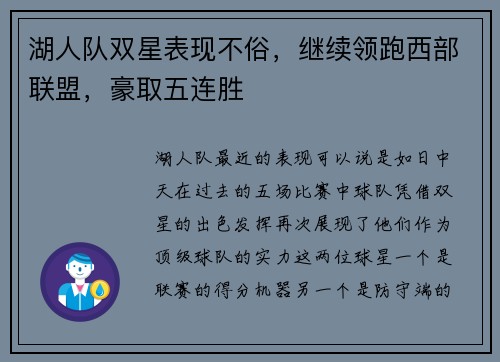 湖人队双星表现不俗，继续领跑西部联盟，豪取五连胜

湖人队最近的表现可以说是如日中天在过去的五场比赛中球队凭借双星的出色发挥再次展现了他们作为顶级球队的实力这两位球星一个是联赛的得分机器另一个是防守端的